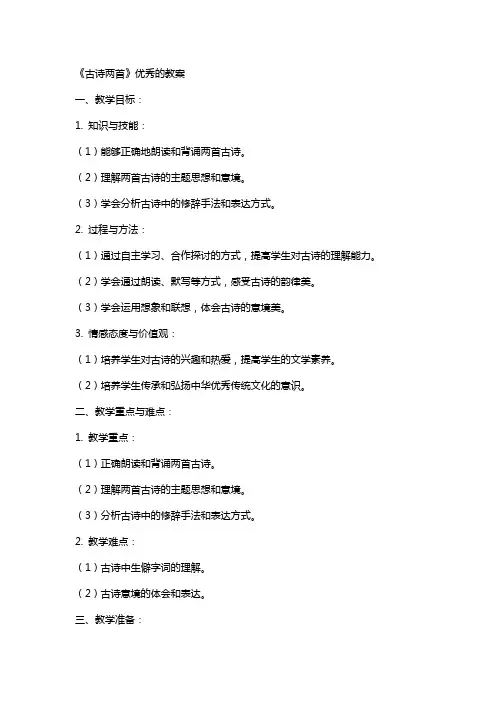 《古诗两首》优秀的教案

一、教学目标：

1. 知识与技能：

（1）能够正确地朗读和背诵两首古诗。

（2）理解两首古诗的主题思想和意境。

（3）学会分析古诗中的修辞手法和表达方式。

2. 过程与方法：

（1）通过自主学习、合作探讨的方式，提高学生对古诗的理解能力。

（2）学会通过朗读、默写等方式，感受古诗的韵律美。

（3）学会运用想象和联想，体会古诗的意境美。

3. 情感态度与价值观：

（1）培养学生对古诗的兴趣和热爱，提高学生的文学素养。

（2）培养学生传承和弘扬中华优秀传统文化的意识。

二、教学重点与难点：

1. 教学重点：

（1）正确朗读和背诵两首古诗。

（2）理解两首古诗的主题思想和意境。

（3）分析古诗中的修辞手法和表达方式。

2. 教学难点：

（1）古诗中生僻字词的理解。

（2）古诗意境的体会和表达。

三、教学准备：